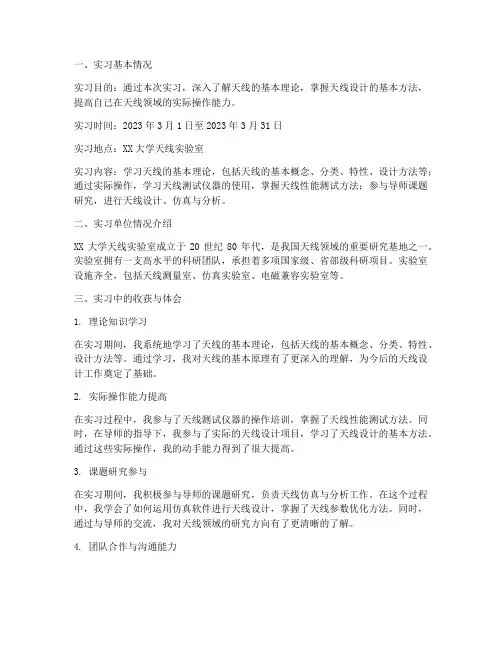 一、实习基本情况

实习目的：通过本次实习，深入了解天线的基本理论，掌握天线设计的基本方法，提高自己在天线领域的实际操作能力。

实习时间：2023 年 3 月 1 日至 2023 年 3 月 31 日

实习地点：XX 大学天线实验室

实习内容：学习天线的基本理论，包括天线的基本概念、分类、特性、设计方法等；通过实际操作，学习天线测试仪器的使用，掌握天线性能测试方法；参与导师课题研究，进行天线设计、仿真与分析。

二、实习单位情况介绍

XX 大学天线实验室成立于 20 世纪 80 年代，是我国天线领域的重要研究基地之一。实验室拥有一支高水平的科研团队，承担着多项国家级、省部级科研项目。实验室设施齐全，包括天线测量室、仿真实验室、电磁兼容实验室等。

三、实习中的收获与体会

1. 理论知识学习

在实习期间，我系统地学习了天线的基本理论，包括天线的基本概念、分类、特性、设计方法等。通过学习，我对天线的基本原理有了更深入的理解，为今后的天线设计工作奠定了基础。

2. 实际操作能力提高

在实习过程中，我参与了天线测试仪器的操作培训，掌握了天线性能测试方法。同时，在导师的指导下，我参与了实际的天线设计项目，学习了天线设计的基本方法。通过这些实际操作，我的动手能力得到了很大提高。

3. 课题研究参与

在实习期间，我积极参与导师的课题研究，负责天线仿真与分析工作。在这个过程中，我学会了如何运用仿真软件进行天线设计，掌握了天线参数优化方法。同时，通过与导师的交流，我对天线领域的研究方向有了更清晰的了解。

4. 团队合作与沟通能力